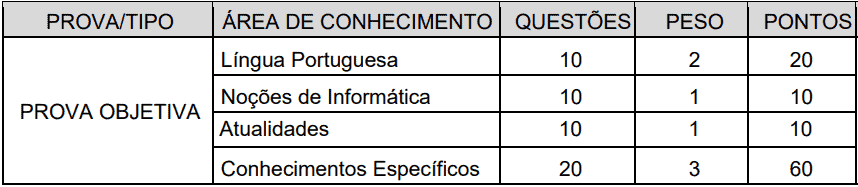 | PROVA/TIPO | ÁREA DE CONHECIMENTO | QUESTÕES | PESO | PONTOS |
|---|---|---|---|---|
| PROVA OBJETIVA | Língua Portuguesa | 10 | 2 | 20 |
| | Noções de Informática | 10 | 1 | 10 |
| | Atualidades | 10 | 1 | 10 |
| | Conhecimentos Específicos | 20 | 3 | 60 |